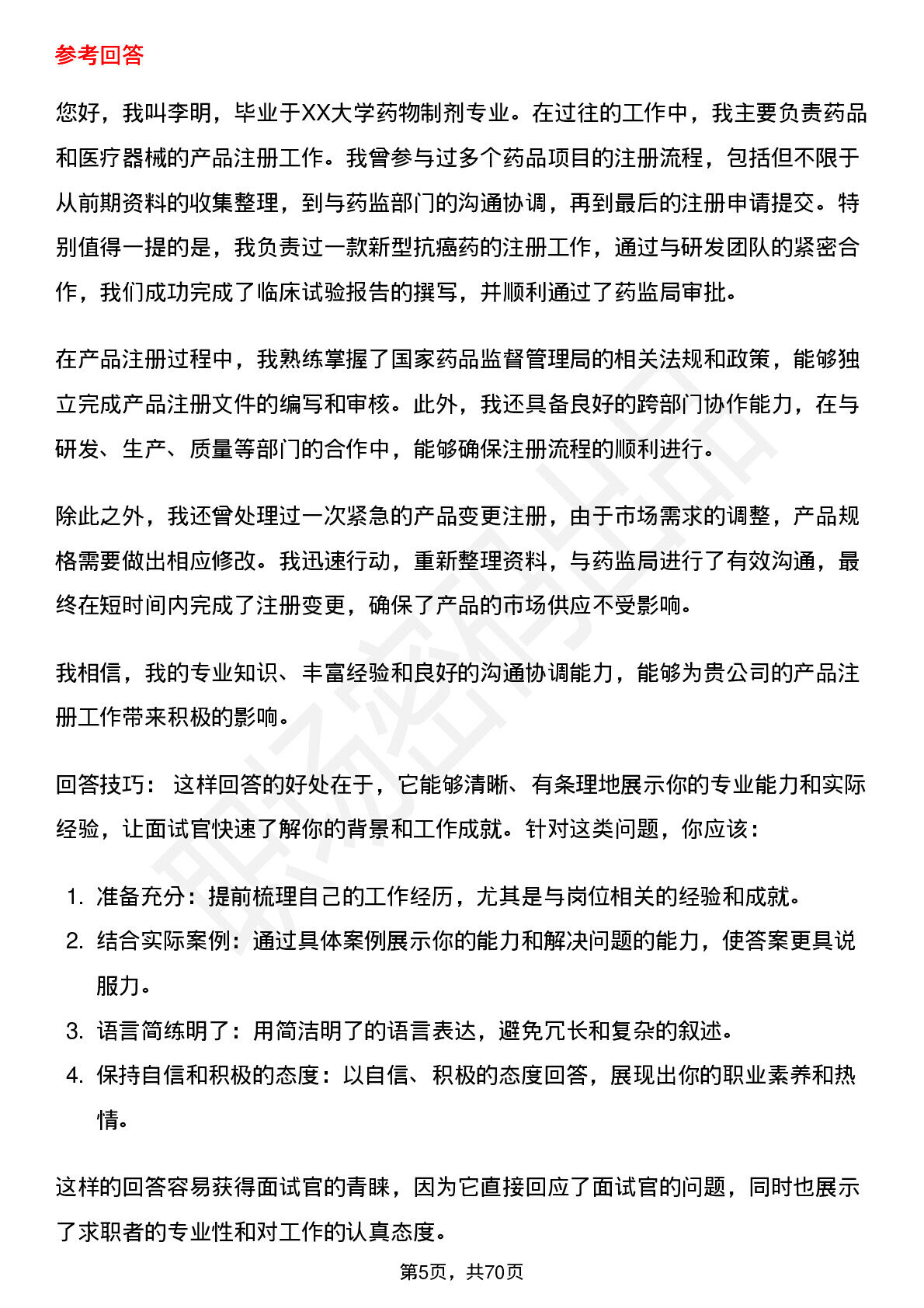 参考回答

您好，我叫李明，毕业于XX大学药物制剂专业。在过往的工作中，我主要负责药品和医疗器械的产品注册工作。我曾参与过多个药品项目的注册流程，包括但不限于从前期资料的收集整理，到与药监部门的沟通协调，再到最后的注册申请提交。特别值得一提的是，我负责过一款新型抗癌药的注册工作，通过与研发团队的紧密合作，我们成功完成了临床试验报告的撰写，并顺利通过了药监局审批。

在产品注册过程中，我熟练掌握了国家药品监督管理局的相关法规和政策，能够独立完成产品注册文件的编写和审核。此外，我还具备良好的跨部门协作能力，在与研发、生产、质量等部门的合作中，能够确保注册流程的顺利进行。

除此之外，我还曾处理过一次紧急的产品变更注册，由于市场需求的调整，产品规格需要做出相应修改。我迅速行动，重新整理资料，与药监局进行了有效沟通，最终在短时间内完成了注册变更，确保了产品的市场供应不受影响。

我相信，我的专业知识、丰富经验和良好的沟通协调能力，能够为贵公司的产品注册工作带来积极的影响。

回答技巧： 这样回答的好处在于，它能够清晰、有条理地展示你的专业能力和实际经验，让面试官快速了解你的背景和工作成就。针对这类问题，你应该：

1.准备充分：提前梳理自己的工作经历，尤其是与岗位相关的经验和成就。
2.结合实际案例：通过具体案例展示你的能力和解决问题的能力，使答案更具说服力。
3.语言简练明了：用简洁明了的语言表达，避免冗长和复杂的叙述。
4.保持自信和积极的态度：以自信、积极的态度回答，展现出你的职业素养和热情。

这样的回答容易获得面试官的青睐，因为它直接回应了面试官的问题，同时也展示了求职者的专业性和对工作的认真态度。

第5页，共70页

职场密码